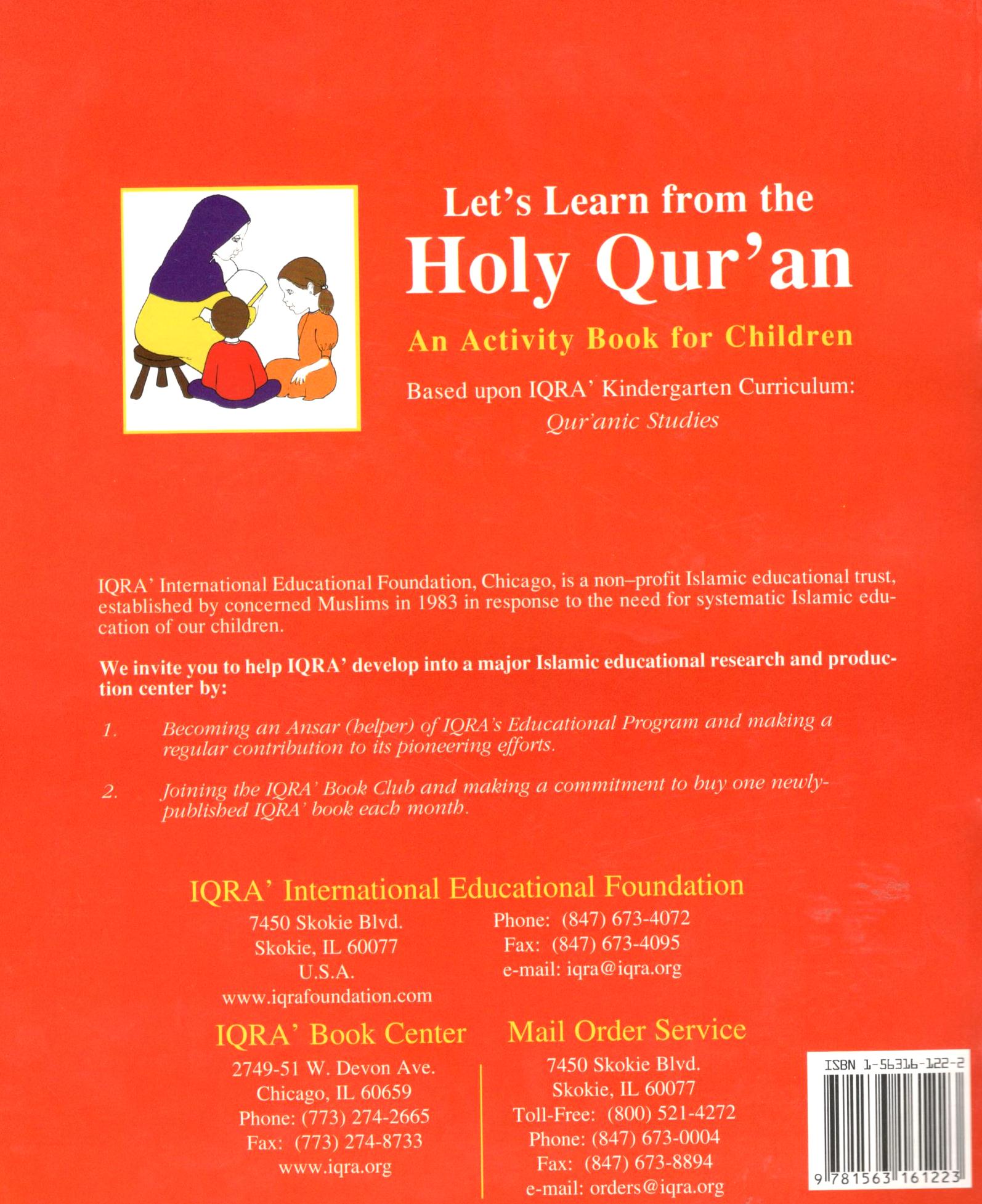 Let's Learn from the
Holy Qur'an

An Activity Book for Children

Based upon IQRA' Kindergarten Curriculum:
Qur'anic Studies

IQRA' International Educational Foundation, Chicago, is a non–profit Islamic educational trust, established by concerned Muslims in 1983 in response to the need for systematic Islamic education of our children.

We invite you to help IQRA' develop into a major Islamic educational research and production center by:

1. Becoming an Ansar (helper) of IQRA's Educational Program and making a regular contribution to its pioneering efforts.

2. Joining the IQRA' Book Club and making a commitment to buy one newly-published IQRA' book each month.

IQRA' International Educational Foundation

7450 Skokie Blvd.
Skokie, IL 60077
U.S.A.
www.iqrafoundation.com

Phone: (847) 673-4072
Fax: (847) 673-4095
e-mail: iqra@iqra.org

IQRA' Book Center

2749-51 W. Devon Ave.
Chicago, IL 60659
Phone: (773) 274-2665
Fax: (773) 274-8733
www.iqra.org

Mail Order Service

7450 Skokie Blvd.
Skokie, IL 60077
Toll-Free: (800) 521-4272
Phone: (847) 673-0004
Fax: (847) 673-8894
e-mail: orders@iqra.org

ISBN 1-56316-122-2

9 781563 161223